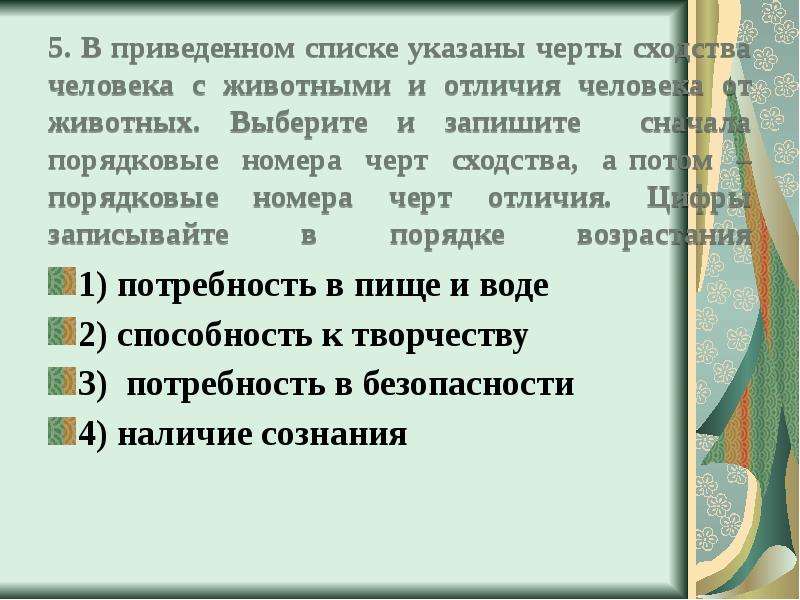 5. В приведенном списке указаны черты сходства человека с животными и отличия человека от животных. Выберите и запишите сначала порядковые номера черт сходства, а потом – порядковые номера черт отличия. Цифры записывайте в порядке возрастания

1) потребность в пище и воде

2) способность к творчеству

3) потребность в безопасности

4) наличие сознания